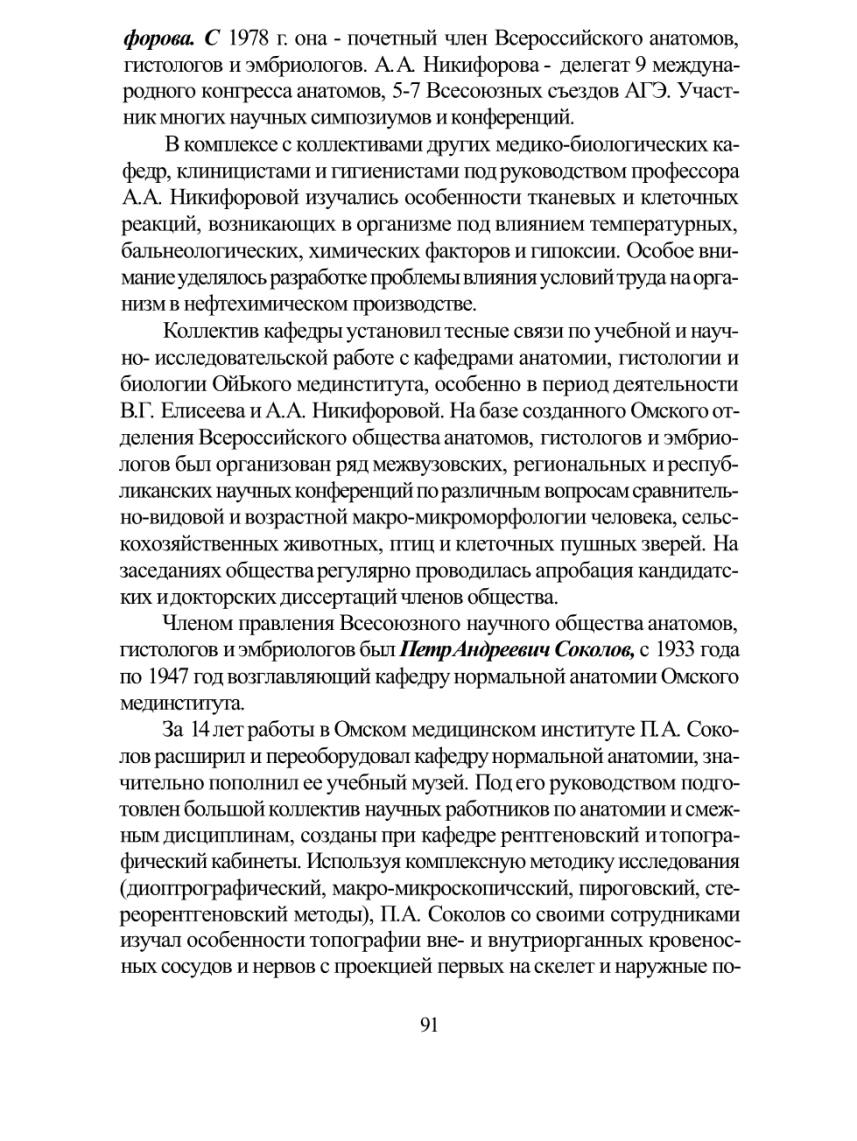 форова. С 1978 г. она - почетный член Всероссийского анатомов, гистологов и эмбриологов. А.А. Никифорова - делегат 9 международного конгресса анатомов, 5-7 Всесоюзных съездов АГЭ. Участник многих научных симпозиумов и конференций.

В комплексе с коллективами других медико-биологических кафедр, клиницистами и гигиенистами под руководством профессора А.А. Никифоровой изучались особенности тканевых и клеточных реакций, возникающих в организме под влиянием температурных, бальнеологических, химических факторов и гипоксии. Особое внимание уделялось разработке проблемы влияния условий труда на организм в нефтехимическом производстве.

Коллектив кафедры установил тесные связи по учебной и научно- исследовательской работе с кафедрами анатомии, гистологии и биологии ОйЬкого мединститута, особенно в период деятельности В.Г. Елисеева и А.А. Никифоровой. На базе созданного Омского отделения Всероссийского общества анатомов, гистологов и эмбриологов был организован ряд межвузовских, региональных и республиканских научных конференций по различным вопросам сравнительно-видовой и возрастной макро-микроморфологии человека, сельскохозяйственных животных, птиц и клеточных пушных зверей. На заседаниях общества регулярно проводилась апробация кандидатских и докторских диссертаций членов общества.

Членом правления Всесоюзного научного общества анатомов, гистологов и эмбриологов был Петр Андреевич Соколов, с 1933 года по 1947 год возглавляющий кафедру нормальной анатомии Омского мединститута.

За 14 лет работы в Омском медицинском институте П.А. Соколов расширил и переоборудовал кафедру нормальной анатомии, значительно пополнил ее учебный музей. Под его руководством подготовлен большой коллектив научных работников по анатомии и смежным дисциплинам, созданы при кафедре рентгеновский и топографический кабинеты. Используя комплексную методику исследования (диоптрографический, макро-микроскопичсский, пироговский, стереорентгеновский методы), П.А. Соколов со своими сотрудниками изучал особенности топографии вне- и внутриорганных кровеносных сосудов и нервов с проекцией первых на скелет и наружные по-

91